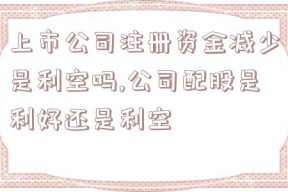 上市公司注册资金减少是利空吗,公司配股是利好还是利空